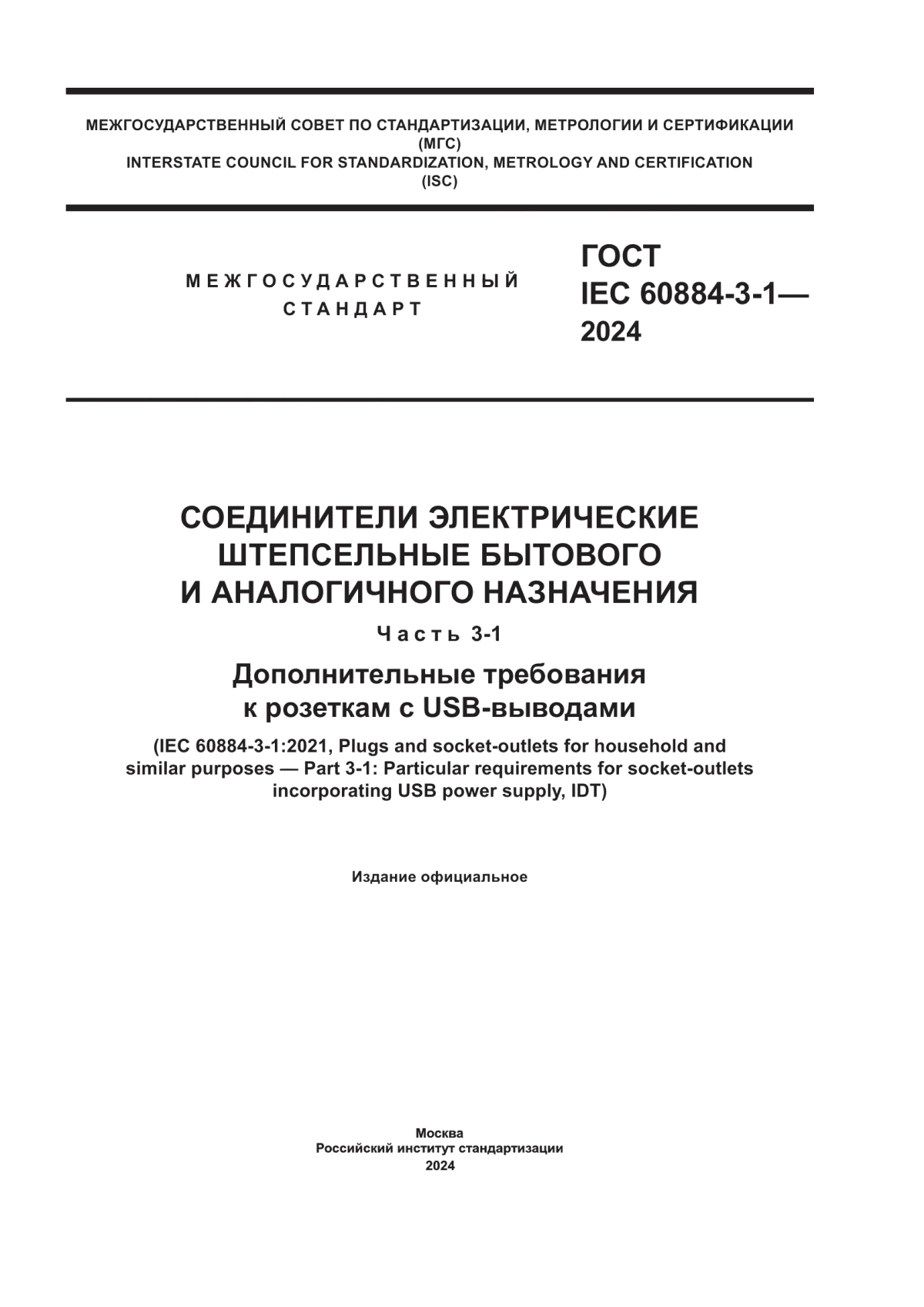 МЕЖГОСУДАРСТВЕННЫЙ СОВЕТ ПО СТАНДАРТИЗАЦИИ, МЕТРОЛОГИИ И СЕРТИФИКАЦИИ
(МГС)
INTERSTATE COUNCIL FOR STANDARDIZATION, METROLOGY AND CERTIFICATION
(ISC)

МЕЖГОСУДАРСТВЕННЫЙ
СТАНДАРТ

ГОСТ
IEC 60884-3-1—
2024

СОЕДИНИТЕЛИ ЭЛЕКТРИЧЕСКИЕ
ШТЕПСЕЛЬНЫЕ БЫТОВОГО
И АНАЛОГИЧНОГО НАЗНАЧЕНИЯ

Часть 3-1

Дополнительные требования
к розеткам с USB-выводами

(IEC 60884-3-1:2021, Plugs and socket-outlets for household and similar purposes — Part 3-1: Particular requirements for socket-outlets incorporating USB power supply, IDT)

Издание официальное

Москва
Российский институт стандартизации
2024